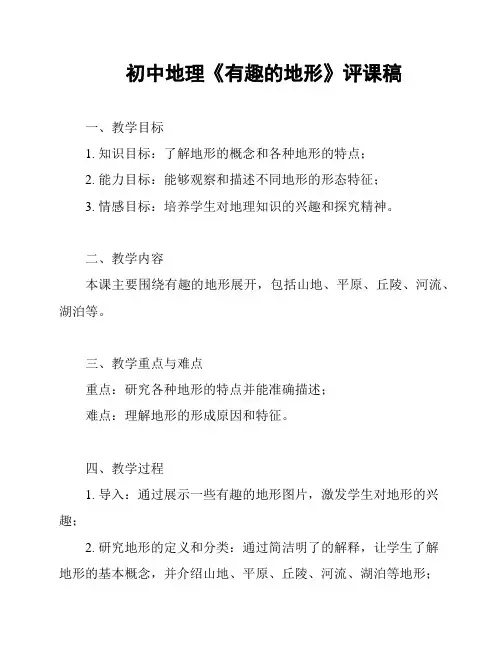 初中地理《有趣的地形》评课稿

一、教学目标

1. 知识目标：了解地形的概念和各种地形的特点；

2. 能力目标：能够观察和描述不同地形的形态特征；

3. 情感目标：培养学生对地理知识的兴趣和探究精神。

二、教学内容

本课主要围绕有趣的地形展开，包括山地、平原、丘陵、河流、湖泊等。

三、教学重点与难点

重点：研究各种地形的特点并能准确描述；

难点：理解地形的形成原因和特征。

四、教学过程

1. 导入：通过展示一些有趣的地形图片，激发学生对地形的兴趣；

2. 研究地形的定义和分类：通过简洁明了的解释，让学生了解地形的基本概念，并介绍山地、平原、丘陵、河流、湖泊等地形；